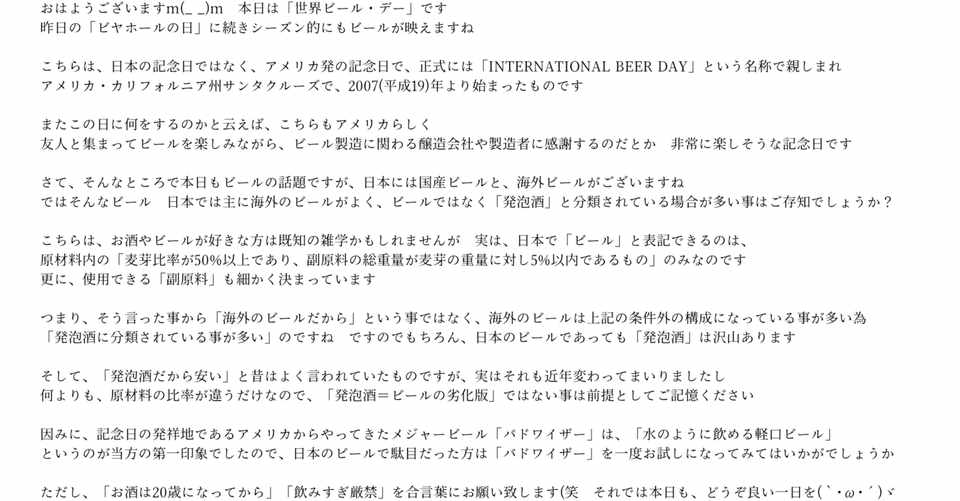 おはようございますm(_ _)m 本日は「世界ビール・デー」です
昨日の「ビヤホールの日」に続きシーズン的にもビールが映えますね

こちらは、日本の記念日ではなく、アメリカ発の記念日で、正式には「INTERNATIONAL BEER DAY」という名称で親しまれ
アメリカ・カリフォルニア州サンタクルーズで、2007(平成19)年より始まったものです

またこの日に何をするのかと云えば、こちらもアメリカらしく
友人と集まってビールを楽しみながら、ビール製造に関わる醸造会社や製造者に感謝するのだとか 非常に楽しそうな記念日です

さて、そんなところで本日もビールの話題ですが、日本には国産ビールと、海外ビールがございますね
ではそんなビール 日本では主に海外のビールがよく、ビールではなく「発泡酒」と分類されている場合が多い事はご存知でしょうか？

こちらは、お酒やビールが好きな方は既知の雑学かもしれませんが 実は、日本で「ビール」と表記できるのは、
原材料内の「麦芽比率が50%以上であり、副原料の総重量が麦芽の重量に対し5%以内であるもの」のみなのです
更に、使用できる「副原料」も細かく決まっています

つまり、そう言った事から「海外のビールだから」という事ではなく、海外のビールは上記の条件外の構成になっている事が多い為
「発泡酒に分類されている事が多い」のですね ですのでもちろん、日本のビールであっても「発泡酒」は沢山あります

そして、「発泡酒だから安い」と昔はよく言われていたものですが、実はそれも近年変わってまいりましたし
何よりも、原材料の比率が違うだけなので、「発泡酒＝ビールの劣化版」ではない事は前提としてご記憶ください

因みに、記念日の発祥地であるアメリカからやってきたメジャービール「バドワイザー」は、「水のように飲める軽口ビール」
というのが当方の第一印象でしたので、日本のビールで駄目だった方は「バドワイザー」を一度お試しになってみてはいかがでしょうか

ただし、「お酒は20歳になってから」「飲みすぎ厳禁」を合言葉にお願い致します(笑 それでは本日も、どうぞ良い一日を(`・ω・´)ゞ